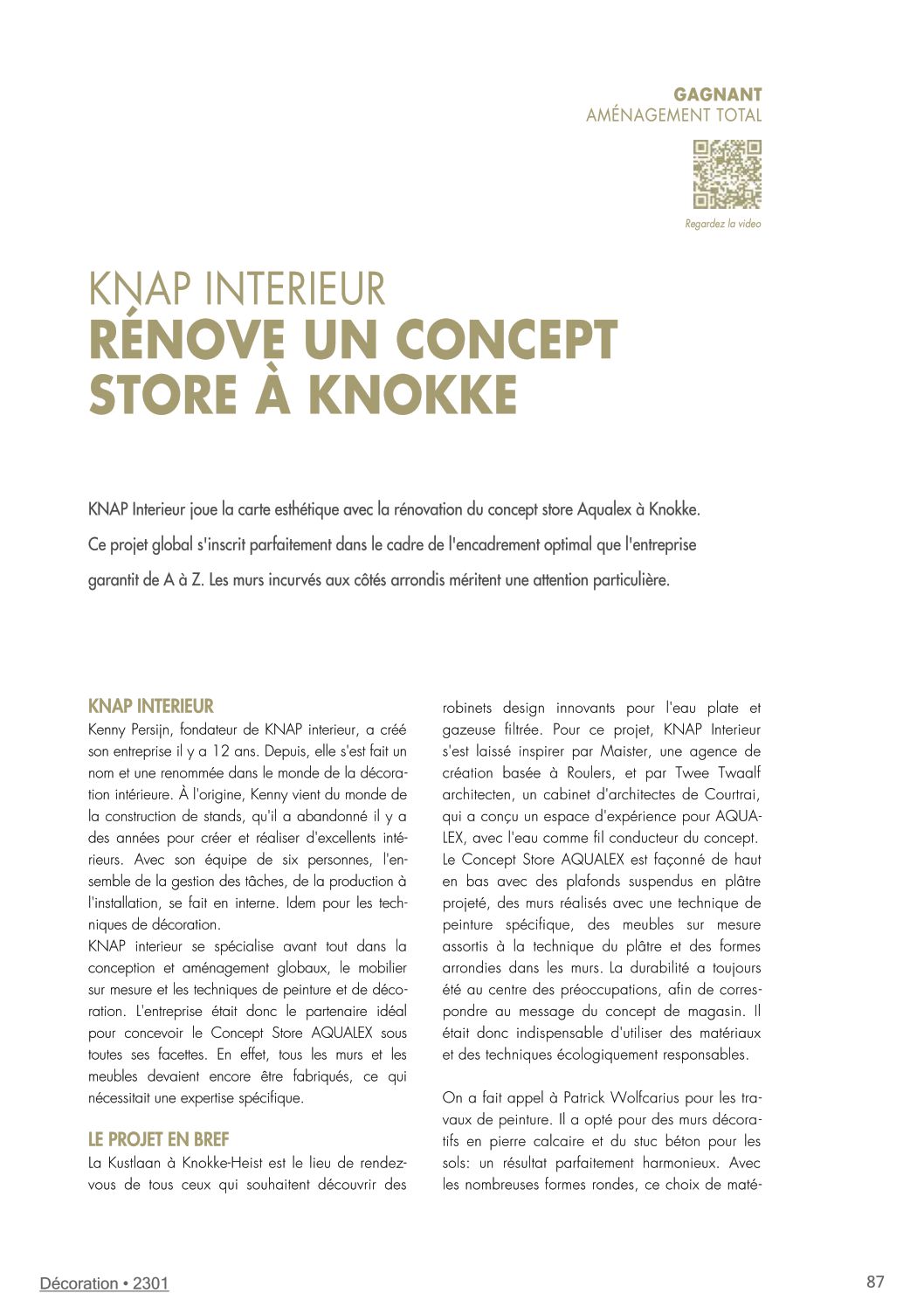 GAGNANT
AMÉNAGEMENT TOTAL

Regardez la video

KNAP INTERIEUR
RÉNOVE UN CONCEPT STORE À KNOKKE

KNAP Interieur joue la carte esthétique avec la rénovation du concept store Aqualex à Knokke. Ce projet global s'inscrit parfaitement dans le cadre de l'encadrement optimal que l'entreprise garantit de A à Z. Les murs incurvés aux côtés arrondis méritent une attention particulière.

KNAP INTERIEUR
Kenny Persijn, fondateur de KNAP interieur, a créé son entreprise il y a 12 ans. Depuis, elle s'est fait un nom et une renommée dans le monde de la décoration intérieure. À l'origine, Kenny vient du monde de la construction de stands, qu'il a abandonné il y a des années pour créer et réaliser d'excellents intérieurs. Avec son équipe de six personnes, l'ensemble de la gestion des tâches, de la production à l'installation, se fait en interne. Idem pour les techniques de décoration.
KNAP interieur se spécialise avant tout dans la conception et aménagement globaux, le mobilier sur mesure et les techniques de peinture et de décoration. L'entreprise était donc le partenaire idéal pour concevoir le Concept Store AQUALEX sous toutes ses facettes. En effet, tous les murs et les meubles devaient encore être fabriqués, ce qui nécessitait une expertise spécifique.

LE PROJET EN BREF
La Kustlaan à Knokke-Heist est le lieu de rendez-vous de tous ceux qui souhaitent découvrir des robinets design innovants pour l'eau plate et gazeuse filtrée. Pour ce projet, KNAP Interieur s'est laissé inspirer par Maister, une agence de création basée à Roulers, et par Twee Twaalf architecten, un cabinet d'architectes de Courtrai, qui a conçu un espace d'expérience pour AQUALEX, avec l'eau comme fil conducteur du concept. Le Concept Store AQUALEX est façonné de haut en bas avec des plafonds suspendus en plâtre projeté, des murs réalisés avec une technique de peinture spécifique, des meubles sur mesure assortis à la technique du plâtre et des formes arrondies dans les murs. La durabilité a toujours été au centre des préoccupations, afin de correspondre au message du concept de magasin. Il était donc indispensable d'utiliser des matériaux et des techniques écologiquement responsables.

On a fait appel à Patrick Wolfcarius pour les travaux de peinture. Il a opté pour des murs décoratifs en pierre calcaire et du stuc béton pour les sols: un résultat parfaitement harmonieux. Avec les nombreuses formes rondes, ce choix de maté-

Décoration • 2301
87